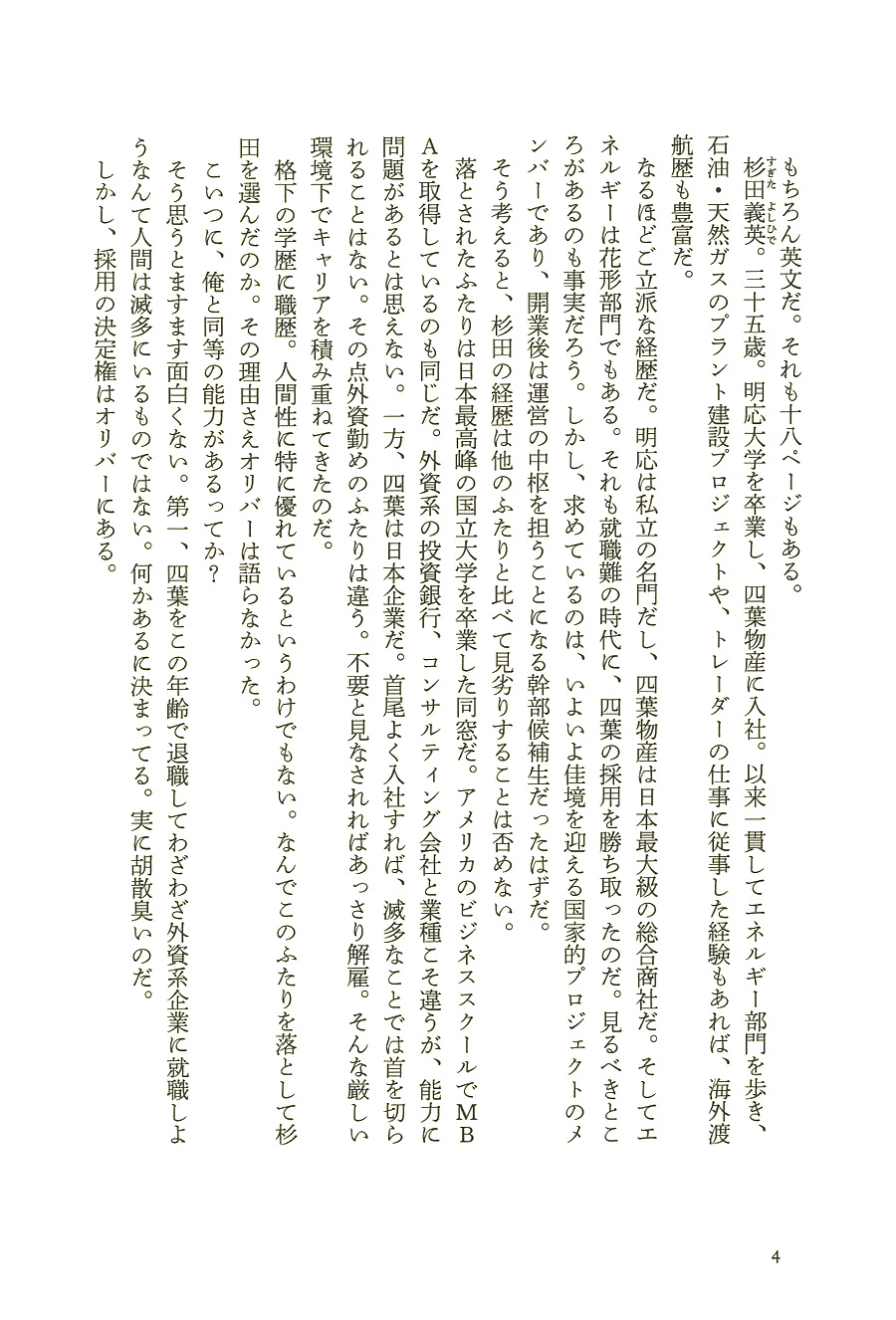 もちろん英文だ。それも十八ページもある。

杉田義英。三十五歳。明応大学を卒業し、四葉物産に入社。以来一貫してエネルギー部門を歩き、石油・天然ガスのプラント建設プロジェクトや、トレーダーの仕事に従事した経験もあれば、海外渡航歴も豊富だ。

なるほどご立派な経歴だ。明応は私立の名門だし、四葉物産は日本最大級の総合商社だ。そしてエネルギーは花形部門でもある。それも就職難の時代に、四葉の採用を勝ち取ったのだ。見るべきところがあるのも事実だろう。しかし、求めているのは、いよいよ佳境を迎える国家的プロジェクトのメンバーであり、開業後は運営の中枢を担うことになる幹部候補生だったはずだ。

そう考えると、杉田の経歴は他のふたりと比べて見劣りすることは否めない。

落とされたふたりは日本最高峰の国立大学を卒業した同窓だ。アメリカのビジネススクールでMBAを取得しているのも同じだ。外資系の投資銀行、コンサルティング会社と業種こそ違うが、能力に問題があるとは思えない。一方、四葉は日本企業だ。首尾よく入社すれば、滅多なことでは首を切られることはない。その点外資勤めのふたりは違う。不要と見なされればあっさり解雇。そんな厳しい環境下でキャリアを積み重ねてきたのだ。

格下の学歴に職歴。人間性に特に優れているというわけでもない。なんでこのふたりを落として杉田を選んだのか。その理由さえオリバーは語らなかった。

こいつに、俺と同等の能力があるってか？

そう思うとますます面白くない。第一、四葉をこの年齢で退職してわざわざ外資系企業に就職しようなんて人間は滅多にいるものではない。何かあるに決まってる。実に胡散臭いのだ。

しかし、採用の決定権はオリバーにある。

4